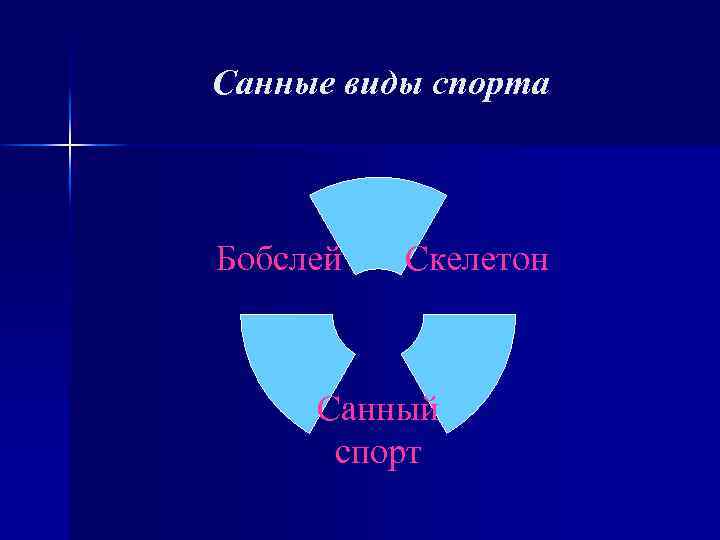 Санные виды спорта

Бобслей

Скелетон

Санный спорт